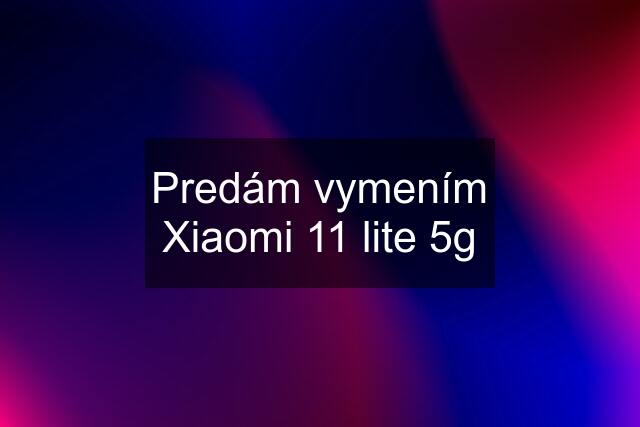 Predám vymením Xiaomi 11 lite 5g